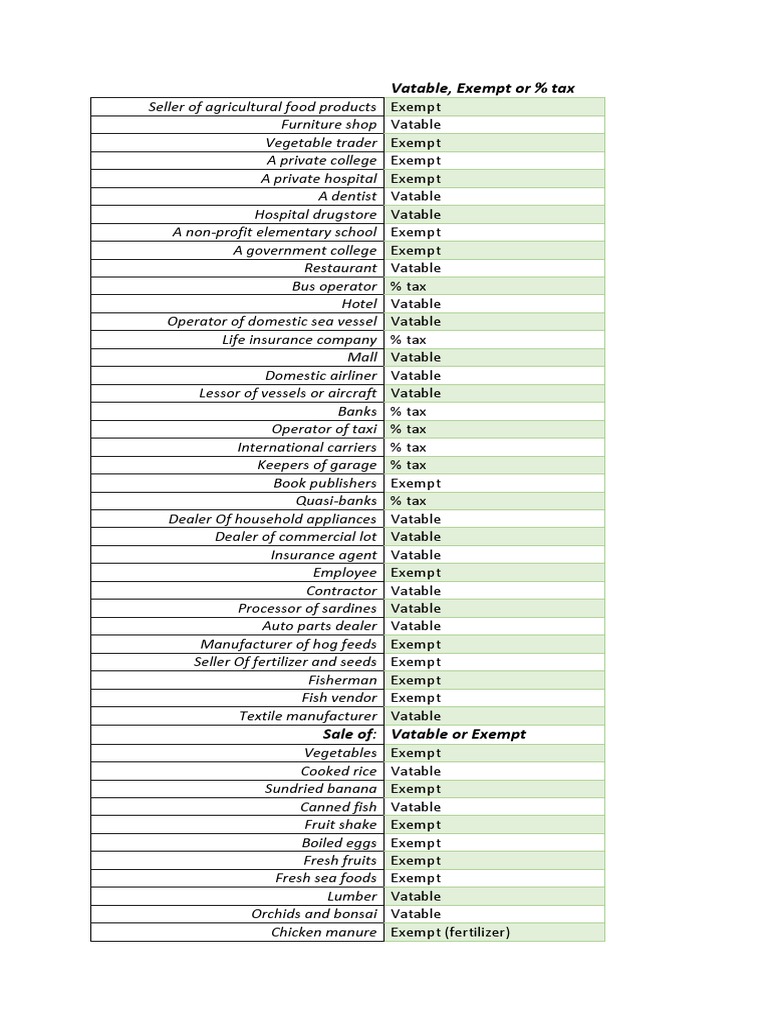 |  | Vatable, Exempt or % tax |
|---|---|
| Seller of agricultural food products | Exempt |
| Furniture shop | Vatable |
| Vegetable trader | Exempt |
| A private college | Exempt |
| A private hospital | Exempt |
| A dentist | Vatable |
| Hospital drugstore | Vatable |
| A non-profit elementary school | Exempt |
| A government college | Exempt |
| Restaurant | Vatable |
| Bus operator | % tax |
| Hotel | Vatable |
| Operator of domestic sea vessel | Vatable |
| Life insurance company | % tax |
| Mall | Vatable |
| Domestic airliner | Vatable |
| Lessor of vessels or aircraft | Vatable |
| Banks | % tax |
| Operator of taxi | % tax |
| International carriers | % tax |
| Keepers of garage | % tax |
| Book publishers | Exempt |
| Quasi-banks | % tax |
| Dealer Of household appliances | Vatable |
| Dealer of commercial lot | Vatable |
| Insurance agent | Vatable |
| Employee | Exempt |
| Contractor | Vatable |
| Processor of sardines | Vatable |
| Auto parts dealer | Vatable |
| Manufacturer of hog feeds | Exempt |
| Seller Of fertilizer and seeds | Exempt |
| Fisherman | Exempt |
| Fish vendor | Exempt |
| Textile manufacturer | Vatable |
| Sale of: | Vatable or Exempt |
| Vegetables | Exempt |
| Cooked rice | Vatable |
| Sundried banana | Exempt |
| Canned fish | Vatable |
| Fruit shake | Exempt |
| Boiled eggs | Exempt |
| Fresh fruits | Exempt |
| Fresh sea foods | Exempt |
| Lumber | Vatable |
| Orchids and bonsai | Vatable |
| Chicken manure | Exempt (fertilizer) |